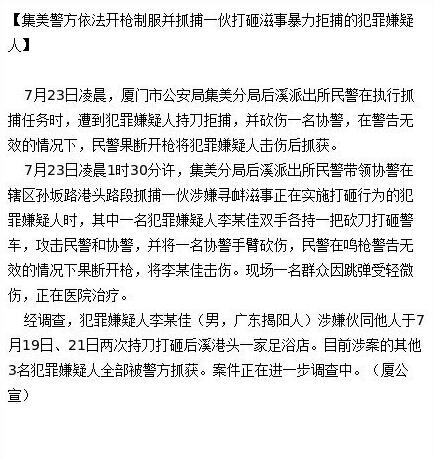 【集美警方依法开枪制服并抓捕一伙打砸滋事暴力拒捕的犯罪嫌疑人】

7月23日凌晨，厦门市公安局集美分局后溪派出所民警在执行抓捕任务时，遭到犯罪嫌疑人持刀拒捕，并砍伤一名协警，在警告无效的情况下，民警果断开枪将犯罪嫌疑人击伤后抓获。

7月23日凌晨1时30分许，集美分局后溪派出所民警带领协警在辖区孙坂路港头路段抓捕一伙涉嫌寻衅滋事正在实施打砸行为的犯罪嫌疑人时，其中一名犯罪嫌疑人李某佳双手各持一把砍刀打砸警车，攻击民警和协警，并将一名协警手臂砍伤，民警在鸣枪警告无效的情况下果断开枪，将李某佳击伤。现场一名群众因跳弹受轻微伤，正在医院治疗。

经调查，犯罪嫌疑人李某佳（男，广东揭阳人）涉嫌伙同他人于7月19日、21日两次持刀打砸后溪港头一家足浴店。目前涉案的其他3名犯罪嫌疑人全部被警方抓获。案件正在进一步调查中。（厦公宣）